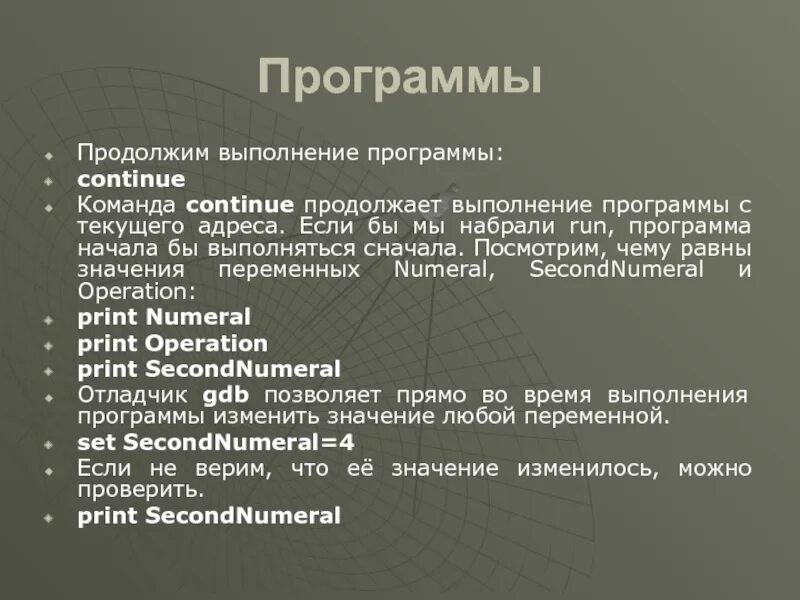 Программы

Продолжим выполнение программы:

continue

Команда continue продолжает выполнение программы с текущего адреса. Если бы мы набрали run, программа начала бы выполняться сначала. Посмотрим, чему равны значения переменных Numeral, SecondNumeral и Operation:

print Numeral

print Operation

print SecondNumeral

Отладчик gdb позволяет прямо во время выполнения программы изменить значение любой переменной.

set SecondNumeral=4

Если не верим, что её значение изменилось, можно проверить.

print SecondNumeral